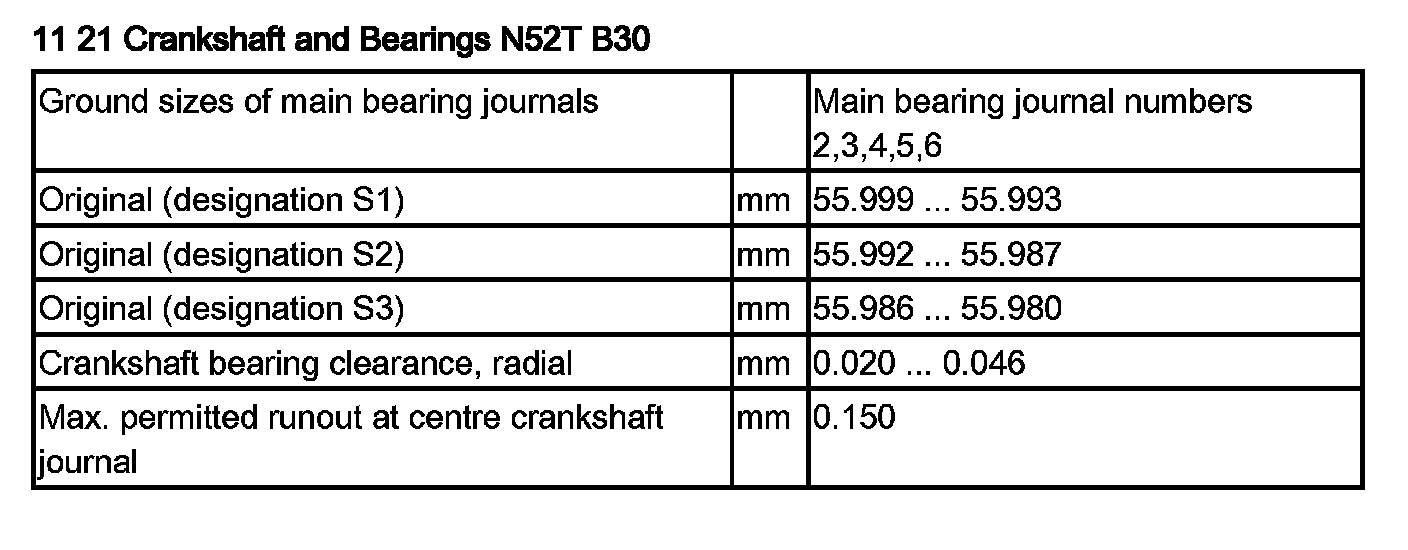 11 21 Crankshaft and Bearings N52T B30

| Ground sizes of main bearing journals |  | Main bearing journal numbers 2,3,4,5,6 |
|---|---|---|
| Original (designation S1) | mm | 55.999 ... 55.993 |
| Original (designation S2) | mm | 55.992 ... 55.987 |
| Original (designation S3) | mm | 55.986 ... 55.980 |
| Crankshaft bearing clearance, radial | mm | 0.020 ... 0.046 |
| Max. permitted runout at centre crankshaft journal | mm | 0.150 |